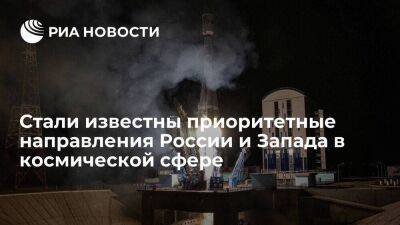 РИА НОВОСТИ

Стали известны приоритетные направления России и Запада в космической сфере